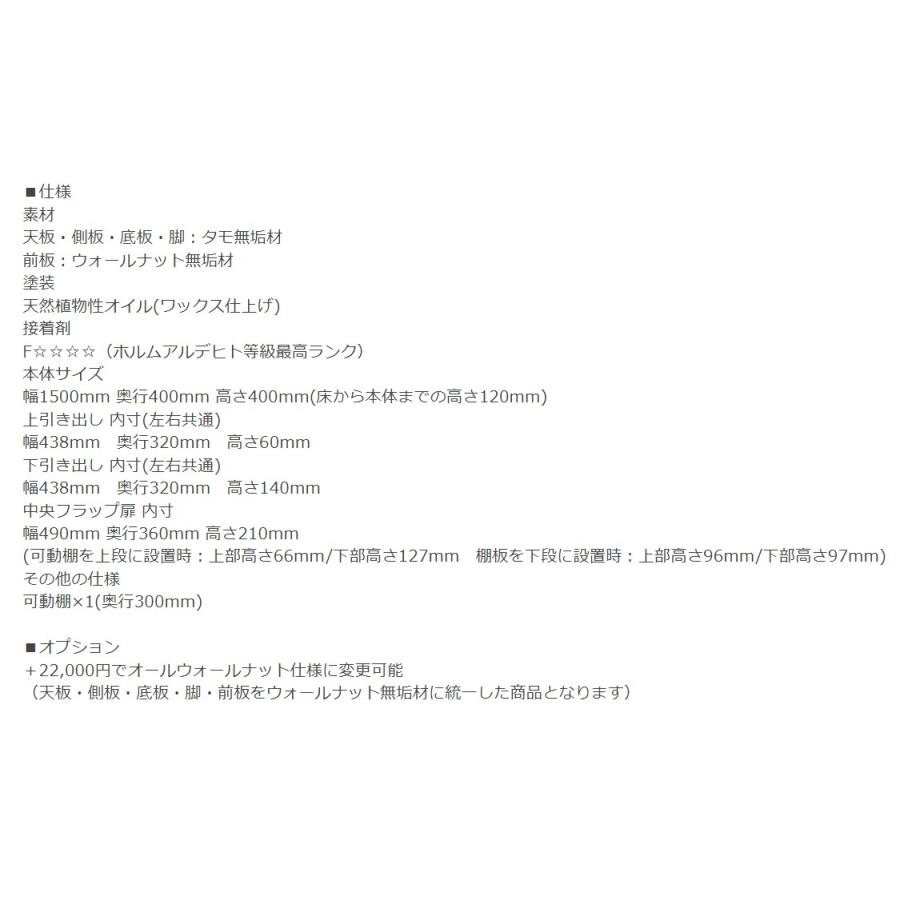 ■仕様
素材
天板・側板・底板・脚：タモ無垢材
前板：ウォールナット無垢材
塗装
天然植物性オイル(ワックス仕上げ)
接着剤
F☆☆☆☆（ホルムアルデヒト等級最高ランク）
本体サイズ
幅1500mm 奥行400mm 高さ400mm(床から本体までの高さ120mm)
上引き出し 内寸(左右共通)
幅438mm　奥行320mm　高さ60mm
下引き出し 内寸(左右共通)
幅438mm　奥行320mm　高さ140mm
中央フラップ扉 内寸
幅490mm 奥行360mm 高さ210mm
(可動棚を上段に設置時：上部高さ66mm/下部高さ127mm　棚板を下段に設置時：上部高さ96mm/下部高さ97mm)
その他の仕様
可動棚×1(奥行300mm)

■オプション
＋22,000円でオールウォールナット仕様に変更可能
（天板・側板・底板・脚・前板をウォールナット無垢材に統一した商品となります）